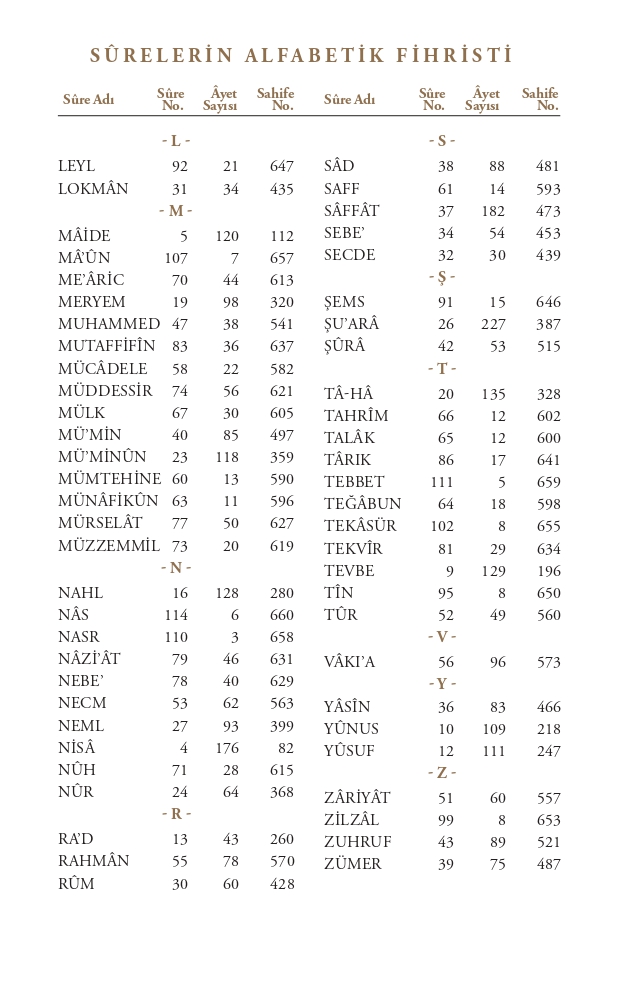 SÛRELERİN ALFABETİK FİHRİSTİ

| Sûre Adı | Sûre No. | Âyet Sayısı | Sahife No. |
|---|---|---|---|
| - L - | | | |
| LEYL | 92 | 21 | 647 |
| LOKMÂN | 31 | 34 | 435 |
| - M - | | | |
| MÂİDE | 5 | 120 | 112 |
| MÂ'ÛN | 107 | 7 | 657 |
| ME'ÂRİC | 70 | 44 | 613 |
| MERYEM | 19 | 98 | 320 |
| MUHAMMED | 47 | 38 | 541 |
| MUTAFFİFÎN | 83 | 36 | 637 |
| MÜCÂDELE | 58 | 22 | 582 |
| MÜDDESSİR | 74 | 56 | 621 |
| MÜLK | 67 | 30 | 605 |
| MÜ'MİN | 40 | 85 | 497 |
| MÜ'MİNÛN | 23 | 118 | 359 |
| MÜMTEHİNE | 60 | 13 | 590 |
| MÜNÂFİKÛN | 63 | 11 | 596 |
| MÜRSELÂT | 77 | 50 | 627 |
| MÜZZEMMİL | 73 | 20 | 619 |
| - N - | | | |
| NAHL | 16 | 128 | 280 |
| NÂS | 114 | 6 | 660 |
| NASR | 110 | 3 | 658 |
| NÂZİ'ÂT | 79 | 46 | 631 |
| NEBE' | 78 | 40 | 629 |
| NECM | 53 | 62 | 563 |
| NEML | 27 | 93 | 399 |
| NİSÂ | 4 | 176 | 82 |
| NÛH | 71 | 28 | 615 |
| NÛR | 24 | 64 | 368 |
| - R - | | | |
| RA'D | 13 | 43 | 260 |
| RAHMÂN | 55 | 78 | 570 |
| RÛM | 30 | 60 | 428 |

| Sûre Adı | Sûre No. | Âyet Sayısı | Sahife No. |
|---|---|---|---|
| - S - | | | |
| SÂD | 38 | 88 | 481 |
| SAFF | 61 | 14 | 593 |
| SÂFFÂT | 37 | 182 | 473 |
| SEBE' | 34 | 54 | 453 |
| SECDE | 32 | 30 | 439 |
| - Ş - | | | |
| ŞEMS | 91 | 15 | 646 |
| ŞU'ARÂ | 26 | 227 | 387 |
| ŞÛRÂ | 42 | 53 | 515 |
| - T - | | | |
| TÂ-HÂ | 20 | 135 | 328 |
| TAHRÎM | 66 | 12 | 602 |
| TALÂK | 65 | 12 | 600 |
| TÂRIK | 86 | 17 | 641 |
| TEBBET | 111 | 5 | 659 |
| TEĞÂBUN | 64 | 18 | 598 |
| TEKÂSÜR | 102 | 8 | 655 |
| TEKVÎR | 81 | 29 | 634 |
| TEVBE | 9 | 129 | 196 |
| TÎN | 95 | 8 | 650 |
| TÛR | 52 | 49 | 560 |
| - V - | | | |
| VÂKI'A | 56 | 96 | 573 |
| - Y - | | | |
| YÂSÎN | 36 | 83 | 466 |
| YÛNUS | 10 | 109 | 218 |
| YÛSUF | 12 | 111 | 247 |
| - Z - | | | |
| ZÂRİYÂT | 51 | 60 | 557 |
| ZİLZÂL | 99 | 8 | 653 |
| ZUHRUF | 43 | 89 | 521 |
| ZÜMER | 39 | 75 | 487 |